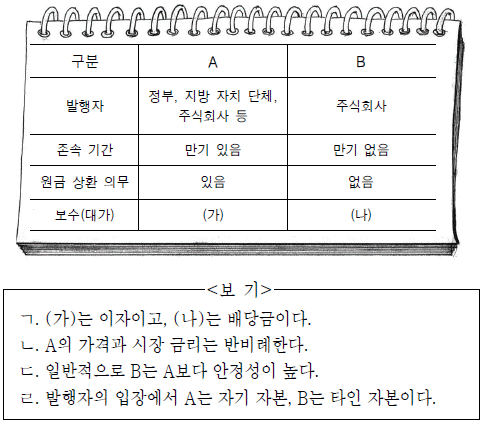 | 구분 | A | B |
|---|---|---|
| 발행자 | 정부, 지방 자치 단체, 주식회사 등 | 주식회사 |
| 존속 기간 | 만기 있음 | 만기 없음 |
| 원금 상환 의무 | 있음 | 없음 |
| 보수(대가) | (가) | (나) |

<보 기>

ㄱ. (가)는 이자이고, (나)는 배당금이다.
ㄴ. A의 가격과 시장 금리는 반비례한다.
ㄷ. 일반적으로 B는 A보다 안정성이 높다.
ㄹ. 발행자의 입장에서 A는 자기 자본, B는 타인 자본이다.